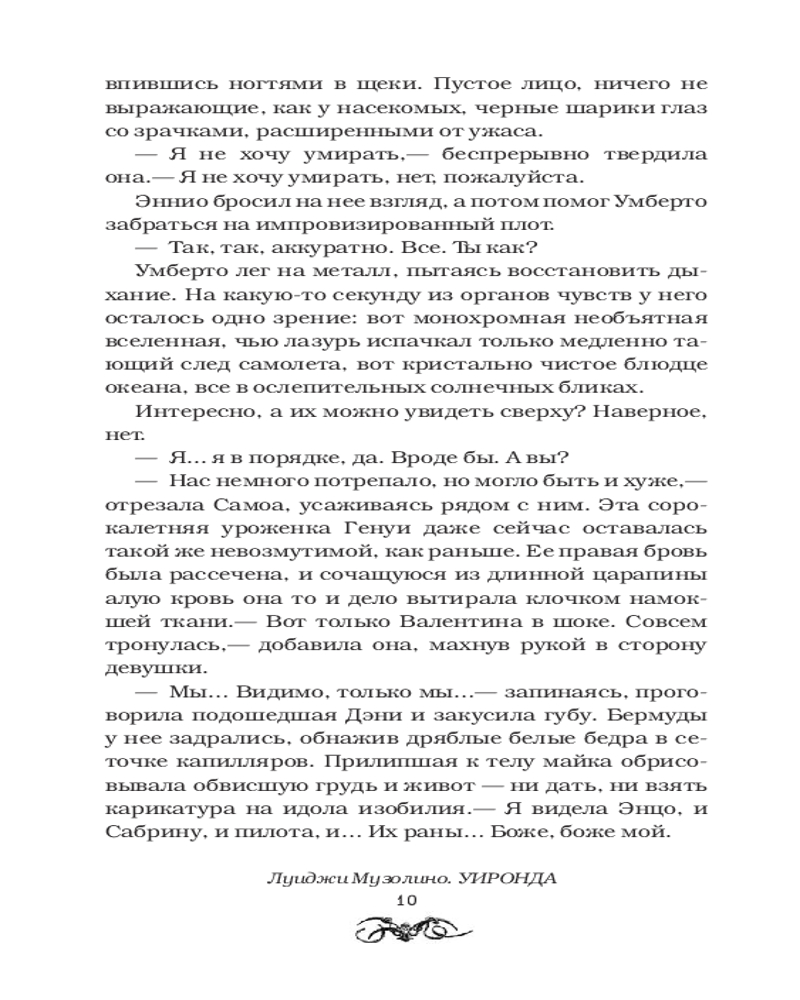 впившись ногтями в щеки. Пустое лицо, ничего не выражающие, как у насекомых, черные шарики глаз со зрачками, расширенными от ужаса.

— Я не хочу умирать,— беспрерывно твердила она.— Я не хочу умирать, нет, пожалуйста.

Эннио бросил на нее взгляд, а потом помог Умберто забраться на импровизированный плот.

— Так, так, аккуратно. Все. Ты как?

Умберто лег на металл, пытаясь восстановить дыхание. На какую-то секунду из органов чувств у него осталось одно зрение: вот монохромная необъятная вселенная, чью лазурь испачкал только медленно тающий след самолета, вот кристально чистое блюдце океана, все в ослепительных солнечных бликах.

Интересно, а их можно увидеть сверху? Наверное, нет.

— Я... я в порядке, да. Вроде бы. А вы?

— Нас немного потрепало, но могло быть и хуже,— отрезала Самоа, усаживаясь рядом с ним. Эта сорокалетняя уроженка Генуи даже сейчас оставалась такой же невозмутимой, как раньше. Ее правая бровь была рассечена, и сочащуюся из длинной царапины алую кровь она то и дело вытирала клочком намокшей ткани.— Вот только Валентина в шоке. Совсем тронулась,— добавила она, махнув рукой в сторону девушки.

— Мы... Видимо, только мы...— запинаясь, проговорила подошедшая Дэни и закусила губу. Бермуды у нее задрались, обнажив дряблые белые бедра в сеточке капилляров. Прилипшая к телу майка обрисовывала обвисшую грудь и живот — ни дать, ни взять карикатура на идола изобилия.— Я видела Энцо, и Сабрину, и пилота, и... Их раны... Боже, боже мой.

Луиджи Музолино. УИРОНДА
10